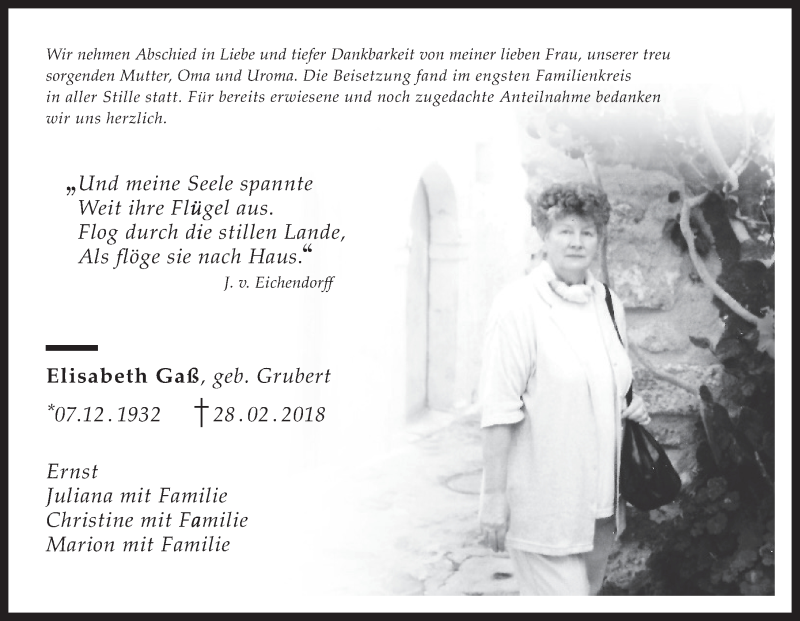 Wir nehmen Abschied in Liebe und tiefer Dankbarkeit von meiner lieben Frau, unserer treu sorgenden Mutter, Oma und Uroma. Die Beisetzung fand im engsten Familienkreis in aller Stille statt. Für bereits erwiesene und noch zugedachte Anteilnahme bedanken wir uns herzlich.

„Und meine Seele spannte
Weit ihre Flügel aus.
Flog durch die stillen Lande,
Als flöge sie nach Haus.“
J. v. Eichendorff

Elisabeth Gaß, geb. Grubert
*07.12.1932 †28.02.2018

Ernst
Juliana mit Familie
Christine mit Familie
Marion mit Familie